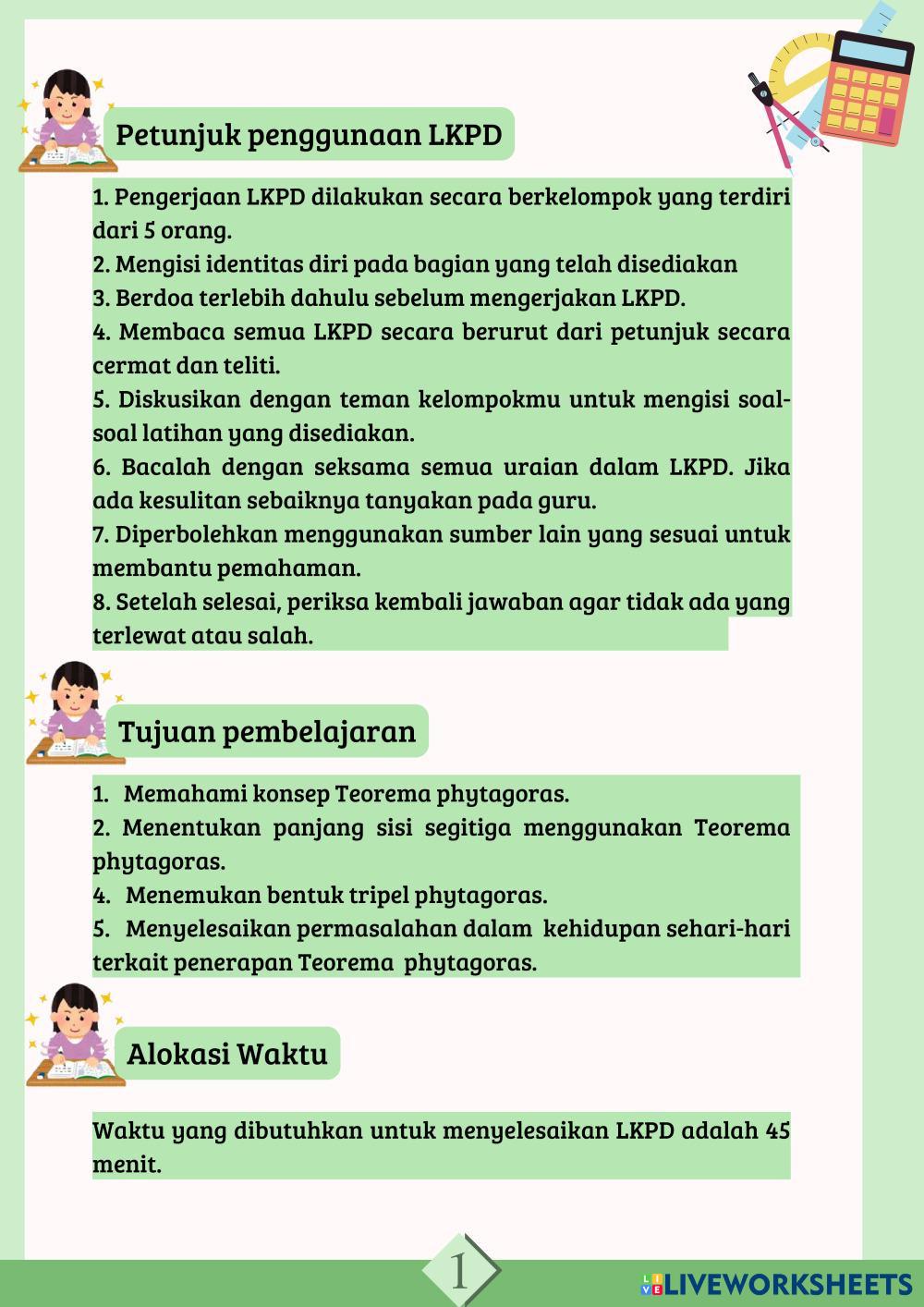 Petunjuk penggunaan LKPD

1. Pengerjaan LKPD dilakukan secara berkelompok yang terdiri dari 5 orang.
2. Mengisi identitas diri pada bagian yang telah disediakan
3. Berdoa terlebih dahulu sebelum mengerjakan LKPD.
4. Membaca semua LKPD secara berurut dari petunjuk secara cermat dan teliti.
5. Diskusikan dengan teman kelompokmu untuk mengisi soal-soal latihan yang disediakan.
6. Bacalah dengan seksama semua uraian dalam LKPD. Jika ada kesulitan sebaiknya tanyakan pada guru.
7. Diperbolehkan menggunakan sumber lain yang sesuai untuk membantu pemahaman.
8. Setelah selesai, periksa kembali jawaban agar tidak ada yang terlewat atau salah.

Tujuan pembelajaran

1. Memahami konsep Teorema phytagoras.
2. Menentukan panjang sisi segitiga menggunakan Teorema phytagoras.
4. Menemukan bentuk tripel phytagoras.
5. Menyelesaikan permasalahan dalam kehidupan sehari-hari terkait penerapan Teorema phytagoras.

Alokasi Waktu

Waktu yang dibutuhkan untuk menyelesaikan LKPD adalah 45 menit.

1

LIVEWORKSHEETS